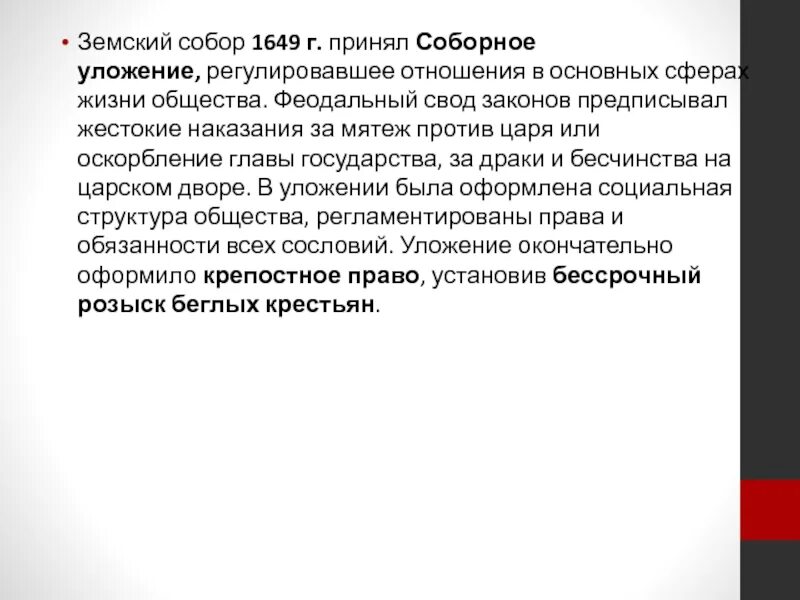 • Земский собор 1649 г. принял Соборное уложение, регулировавшее отношения в основных сферах жизни общества. Феодальный свод законов предписывал жестокие наказания за мятеж против царя или оскорбление главы государства, за драки и бесчинства на царском дворе. В уложении была оформлена социальная структура общества, регламентированы права и обязанности всех сословий. Уложение окончательно оформило крепостное право, установив бессрочный розыск беглых крестьян.